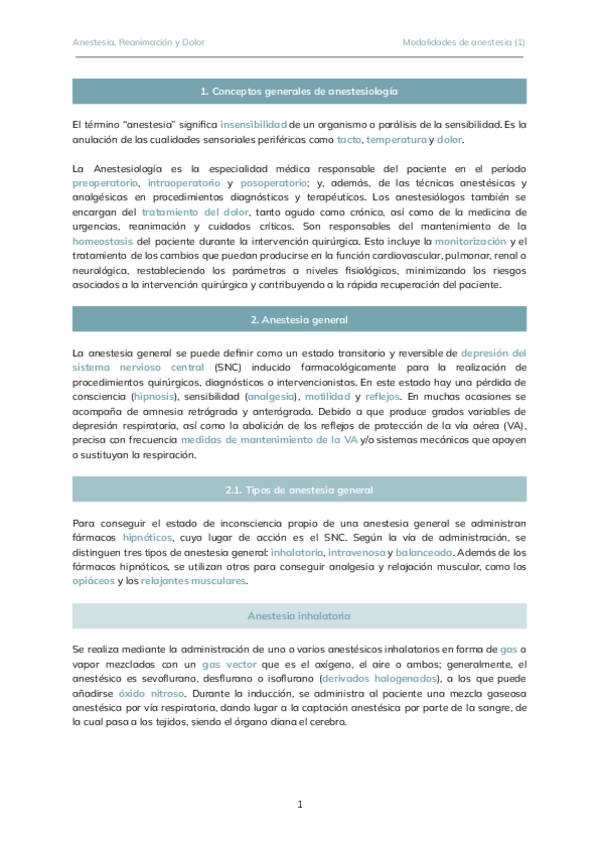 Anestesia, Reanimación y Dolor

Modalidades de anestesia (1)

1. Conceptos generales de anestesiología

El término "anestesia" significa insensibilidad de un organismo o parálisis de la sensibilidad. Es la anulación de las cualidades sensoriales periféricas como tacto, temperatura y dolor.

La Anestesiología es la especialidad médica responsable del paciente en el período preoperatorio, intraoperatorio y posoperatorio; y, además, de las técnicas anestésicas y analgésicas en procedimientos diagnósticos y terapéuticos. Los anestesiólogos también se encargan del tratamiento del dolor, tanto agudo como crónico, así como de la medicina de urgencias, reanimación y cuidados críticos. Son responsables del mantenimiento de la homeostasis del paciente durante la intervención quirúrgica. Esto incluye la monitorización y el tratamiento de los cambios que puedan producirse en la función cardiovascular, pulmonar, renal o neurológica, restableciendo los parámetros a niveles fisiológicos, minimizando los riesgos asociados a la intervención quirúrgica y contribuyendo a la rápida recuperación del paciente.

2. Anestesia general

La anestesia general se puede definir como un estado transitorio y reversible de depresión del sistema nervioso central (SNC) inducido farmacológicamente para la realización de procedimientos quirúrgicos, diagnósticos o intervencionistas. En este estado hay una pérdida de consciencia (hipnosis), sensibilidad (analgesia), motilidad y reflejos. En muchas ocasiones se acompaña de amnesia retrógrada y anterógrada. Debido a que produce grados variables de depresión respiratoria, así como la abolición de los reflejos de protección de la vía aérea (VA), precisa con frecuencia medidas de mantenimiento de la VA y/o sistemas mecánicos que apoyen o sustituyan la respiración.

2.1. Tipos de anestesia general

Para conseguir el estado de inconsciencia propio de una anestesia general se administran fármacos hipnóticos, cuyo lugar de acción es el SNC. Según la vía de administración, se distinguen tres tipos de anestesia general: inhalatoria, intravenosa y balanceada. Además de los fármacos hipnóticos, se utilizan otros para conseguir analgesia y relajación muscular, como los opiáceos y los relajantes musculares.

Anestesia inhalatoria

Se realiza mediante la administración de uno o varios anestésicos inhalatorios en forma de gas o vapor mezclados con un gas vector que es el oxígeno, el aire o ambos; generalmente, el anestésico es sevoflurano, desflurano o isoflurano (derivados halogenados), a los que puede añadirse óxido nitroso. Durante la inducción, se administra al paciente una mezcla gaseosa anestésica por vía respiratoria, dando lugar a la captación anestésica por parte de la sangre, de la cual pasa a los tejidos, siendo el órgano diana el cerebro.

1